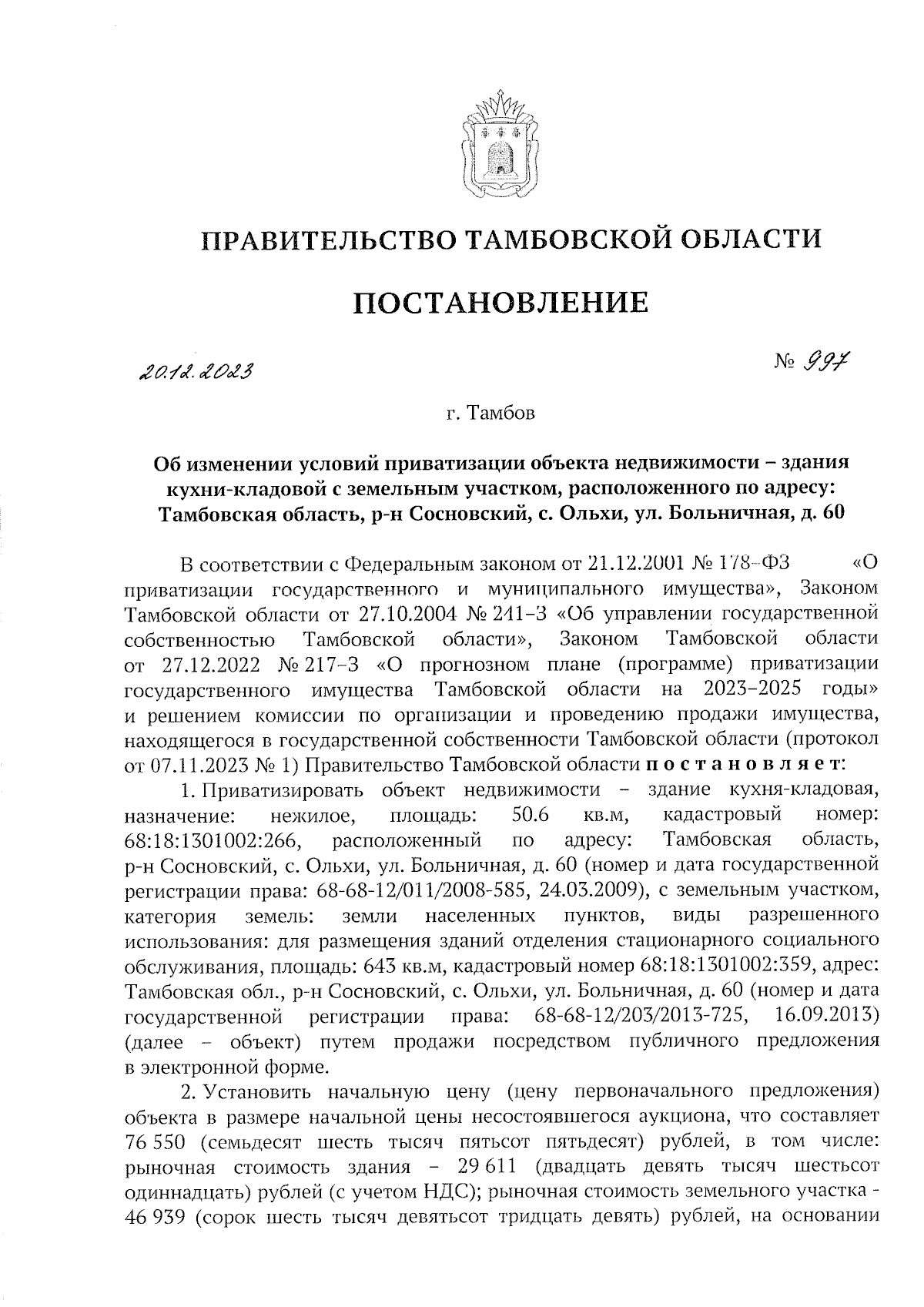 ПРАВИТЕЛЬСТВО ТАМБОВСКОЙ ОБЛАСТИ

ПОСТАНОВЛЕНИЕ

20.12.2023

№ 997

г. Тамбов

Об изменении условий приватизации объекта недвижимости – здания кухни-кладовой с земельным участком, расположенного по адресу: Тамбовская область, р-н Сосновский, с. Ольхи, ул. Больничная, д. 60

В соответствии с Федеральным законом от 21.12.2001 № 178–ФЗ «О приватизации государственного и муниципального имущества», Законом Тамбовской области от 27.10.2004 № 241–З «Об управлении государственной собственностью Тамбовской области», Законом Тамбовской области от 27.12.2022 № 217–З «О прогнозном плане (программе) приватизации государственного имущества Тамбовской области на 2023–2025 годы» и решением комиссии по организации и проведению продажи имущества, находящегося в государственной собственности Тамбовской области (протокол от 07.11.2023 № 1) Правительство Тамбовской области постановляет:

1. Приватизировать объект недвижимости – здание кухня-кладовая, назначение: нежилое, площадь: 50.6 кв.м, кадастровый номер: 68:18:1301002:266, расположенный по адресу: Тамбовская область, р-н Сосновский, с. Ольхи, ул. Больничная, д. 60 (номер и дата государственной регистрации права: 68-68-12/011/2008-585, 24.03.2009), с земельным участком, категория земель: земли населенных пунктов, виды разрешенного использования: для размещения зданий отделения стационарного социального обслуживания, площадь: 643 кв.м, кадастровый номер 68:18:1301002:359, адрес: Тамбовская обл., р-н Сосновский, с. Ольхи, ул. Больничная, д. 60 (номер и дата государственной регистрации права: 68-68-12/203/2013-725, 16.09.2013) (далее – объект) путем продажи посредством публичного предложения в электронной форме.

2. Установить начальную цену (цену первоначального предложения) объекта в размере начальной цены несостоявшегося аукциона, что составляет 76 550 (семьдесят шесть тысяч пятьсот пятьдесят) рублей, в том числе: рыночная стоимость здания – 29 611 (двадцать девять тысяч шестьсот одиннадцать) рублей (с учетом НДС); рыночная стоимость земельного участка - 46 939 (сорок шесть тысяч девятьсот тридцать девять) рублей, на основании